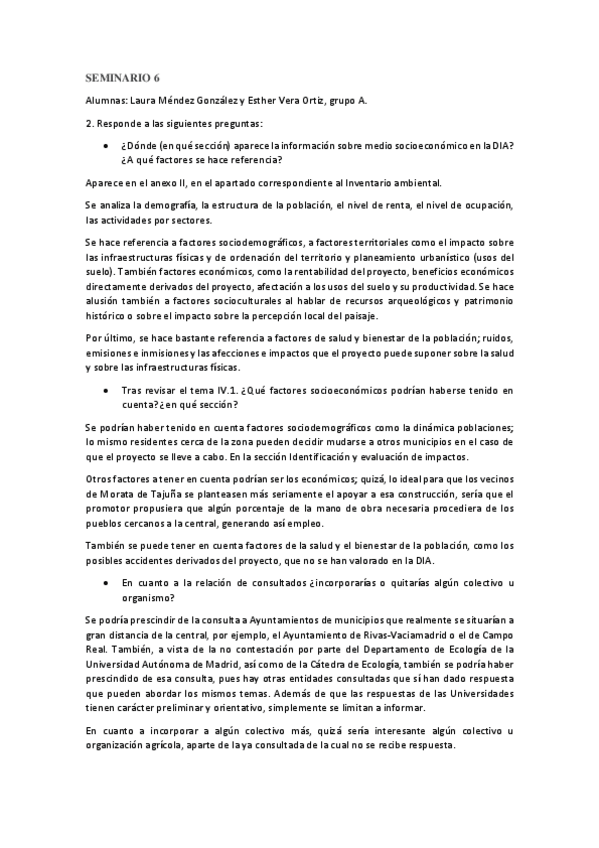 SEMINARIO 6

Alumnas: Laura Méndez González y Esther Vera Ortiz, grupo A.

2. Responde a las siguientes preguntas:

• ¿Dónde (en qué sección) aparece la información sobre medio socioeconómico en la DIA? ¿A qué factores se hace referencia?

Aparece en el anexo II, en el apartado correspondiente al Inventario ambiental.

Se analiza la demografía, la estructura de la población, el nivel de renta, el nivel de ocupación, las actividades por sectores.

Se hace referencia a factores sociodemográficos, a factores territoriales como el impacto sobre las infraestructuras físicas y de ordenación del territorio y planeamiento urbanístico (usos del suelo). También factores económicos, como la rentabilidad del proyecto, beneficios económicos directamente derivados del proyecto, afectación a los usos del suelo y su productividad. Se hace alusión también a factores socioculturales al hablar de recursos arqueológicos y patrimonio histórico o sobre el impacto sobre la percepción local del paisaje.

Por último, se hace bastante referencia a factores de salud y bienestar de la población; ruidos, emisiones e inmisiones y las afecciones e impactos que el proyecto puede suponer sobre la salud y sobre las infraestructuras físicas.

• Tras revisar el tema IV.1. ¿Qué factores socioeconómicos podrían haberse tenido en cuenta? ¿en qué sección?

Se podrían haber tenido en cuenta factores sociodemográficos como la dinámica poblaciones; lo mismo residentes cerca de la zona pueden decidir mudarse a otros municipios en el caso de que el proyecto se lleve a cabo. En la sección Identificación y evaluación de impactos.

Otros factores a tener en cuenta podrían ser los económicos; quizá, lo ideal para que los vecinos de Morata de Tajuña se planteasen más seriamente el apoyar a esa construcción, sería que el promotor propusiera que algún porcentaje de la mano de obra necesaria procediera de los pueblos cercanos a la central, generando así empleo.

También se puede tener en cuenta factores de la salud y el bienestar de la población, como los posibles accidentes derivados del proyecto, que no se han valorado en la DIA.

• En cuanto a la relación de consultados ¿incorporarías o quitarías algún colectivo u organismo?

Se podría prescindir de la consulta a Ayuntamientos de municipios que realmente se situarían a gran distancia de la central, por ejemplo, el Ayuntamiento de Rivas-Vaciamadrid o el de Campo Real. También, a vista de la no contestación por parte del Departamento de Ecología de la Universidad Autónoma de Madrid, así como de la Cátedra de Ecología, también se podría haber prescindido de esa consulta, pues hay otras entidades consultadas que sí han dado respuesta que pueden abordar los mismos temas. Además de que las respuestas de las Universidades tienen carácter preliminar y orientativo, simplemente se limitan a informar.

En cuanto a incorporar a algún colectivo más, quizá sería interesante algún colectivo u organización agrícola, aparte de la ya consultada de la cual no se recibe respuesta.